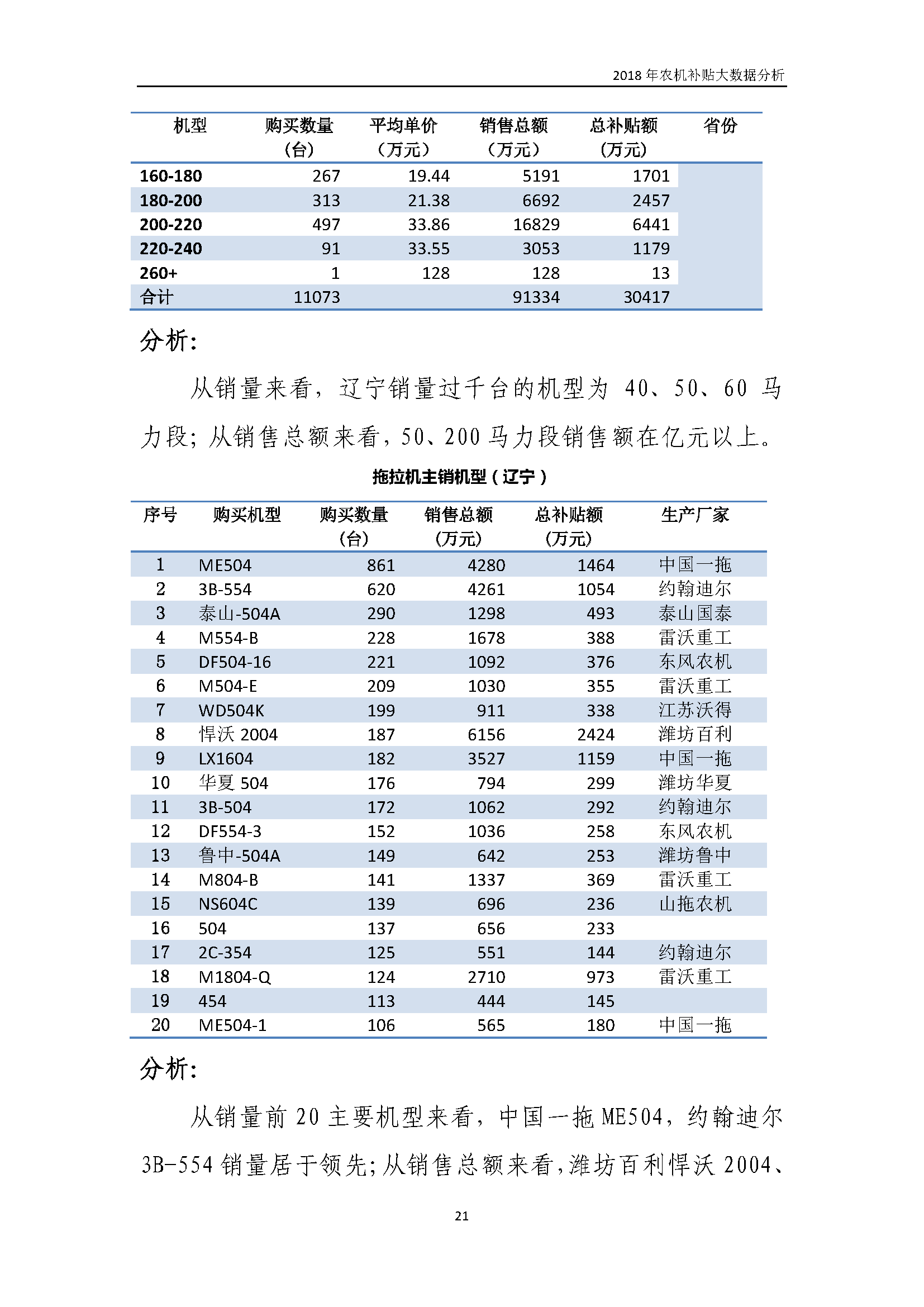 2018 年农机补贴大数据分析

| 机型 | 购买数量（台） | 平均单价（万元） | 销售总额（万元） | 总补贴额（万元） | 省份 |
|---|---|---|---|---|---|
| 160-180 | 267 | 19.44 | 5191 | 1701 | |
| 180-200 | 313 | 21.38 | 6692 | 2457 | |
| 200-220 | 497 | 33.86 | 16829 | 6441 | |
| 220-240 | 91 | 33.55 | 3053 | 1179 | |
| 260+ | 1 | 128 | 128 | 13 | |
| 合计 | 11073 | | 91334 | 30417 | |

分析：

从销量来看，辽宁销量过千台的机型为 40、50、60 马力段；从销售总额来看，50、200 马力段销售额在亿元以上。

拖拉机主销机型（辽宁）

| 序号 | 购买机型 | 购买数量（台） | 销售总额（万元） | 总补贴额（万元） | 生产厂家 |
|---|---|---|---|---|---|
| 1 | ME504 | 861 | 4280 | 1464 | 中国一拖 |
| 2 | 3B-554 | 620 | 4261 | 1054 | 约翰迪尔 |
| 3 | 泰山-504A | 290 | 1298 | 493 | 泰山国泰 |
| 4 | M554-B | 228 | 1678 | 388 | 雷沃重工 |
| 5 | DF504-16 | 221 | 1092 | 376 | 东风农机 |
| 6 | M504-E | 209 | 1030 | 355 | 雷沃重工 |
| 7 | WD504K | 199 | 911 | 338 | 江苏沃得 |
| 8 | 悍沃 2004 | 187 | 6156 | 2424 | 潍坊百利 |
| 9 | LX1604 | 182 | 3527 | 1159 | 中国一拖 |
| 10 | 华夏 504 | 176 | 794 | 299 | 潍坊华夏 |
| 11 | 3B-504 | 172 | 1062 | 292 | 约翰迪尔 |
| 12 | DF554-3 | 152 | 1036 | 258 | 东风农机 |
| 13 | 鲁中-504A | 149 | 642 | 253 | 潍坊鲁中 |
| 14 | M804-B | 141 | 1337 | 369 | 雷沃重工 |
| 15 | NS604C | 139 | 696 | 236 | 山拖农机 |
| 16 | 504 | 137 | 656 | 233 | |
| 17 | 2C-354 | 125 | 551 | 144 | 约翰迪尔 |
| 18 | M1804-Q | 124 | 2710 | 973 | 雷沃重工 |
| 19 | 454 | 113 | 444 | 145 | |
| 20 | ME504-1 | 106 | 565 | 180 | 中国一拖 |

分析：

从销量前 20 主要机型来看，中国一拖 ME504，约翰迪尔 3B-554 销量居于领先；从销售总额来看，潍坊百利悍沃 2004、

21